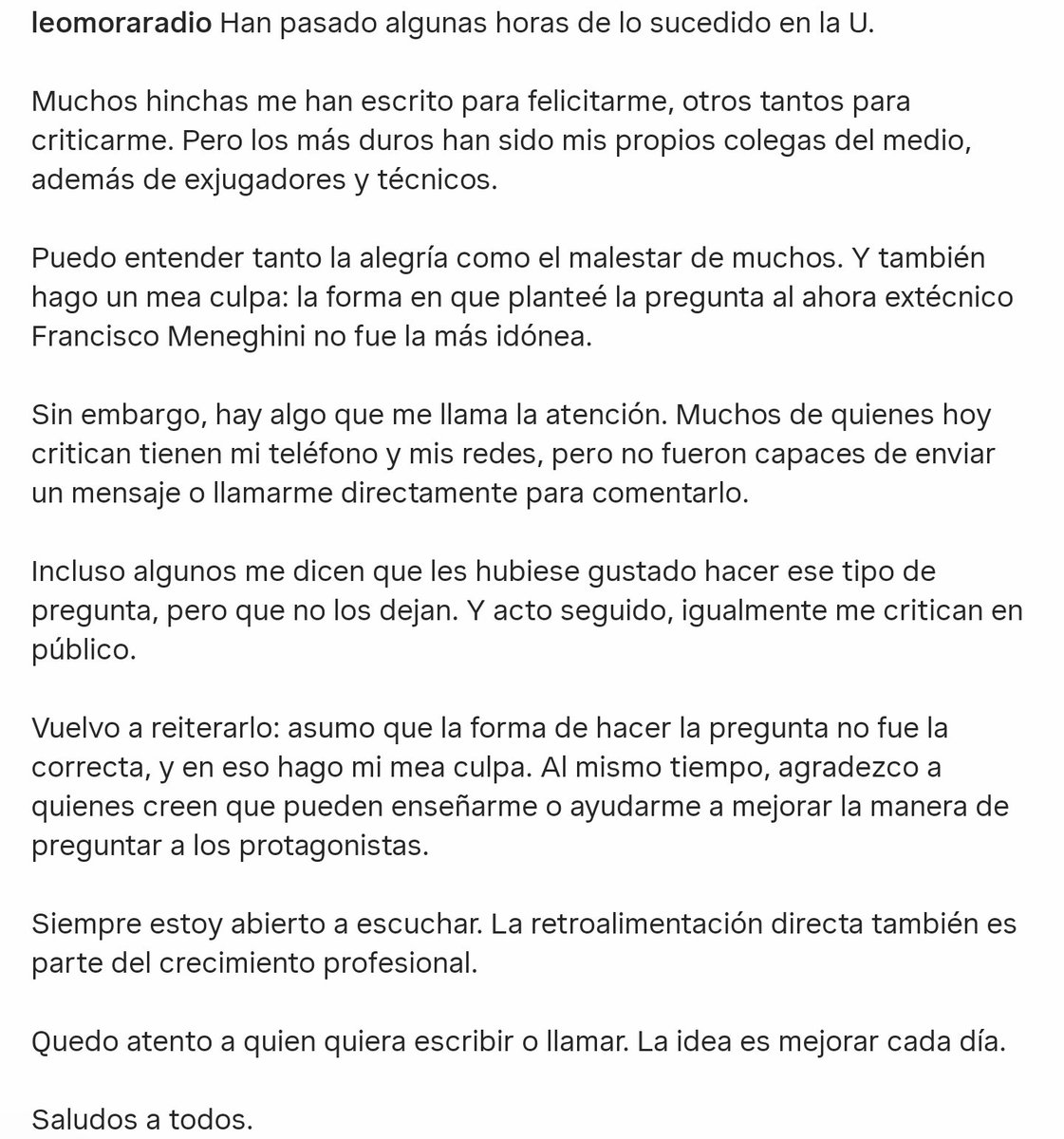 leomoraradio Han pasado algunas horas de lo sucedido en la U.

Muchos hinchas me han escrito para felicitarme, otros tantos para criticarme. Pero los más duros han sido mis propios colegas del medio, además de exjugadores y técnicos.

Puedo entender tanto la alegría como el malestar de muchos. Y también hago un mea culpa: la forma en que planteé la pregunta al ahora extécnico Francisco Meneghini no fue la más idónea.

Sin embargo, hay algo que me llama la atención. Muchos de quienes hoy critican tienen mi teléfono y mis redes, pero no fueron capaces de enviar un mensaje o llamarme directamente para comentarlo.

Incluso algunos me dicen que les hubiese gustado hacer ese tipo de pregunta, pero que no los dejan. Y acto seguido, igualmente me critican en público.

Vuelvo a reiterarlo: asumo que la forma de hacer la pregunta no fue la correcta, y en eso hago mi mea culpa. Al mismo tiempo, agradezco a quienes creen que pueden enseñarme o ayudarme a mejorar la manera de preguntar a los protagonistas.

Siempre estoy abierto a escuchar. La retroalimentación directa también es parte del crecimiento profesional.

Quedo atento a quien quiera escribir o llamar. La idea es mejorar cada día.

Saludos a todos.